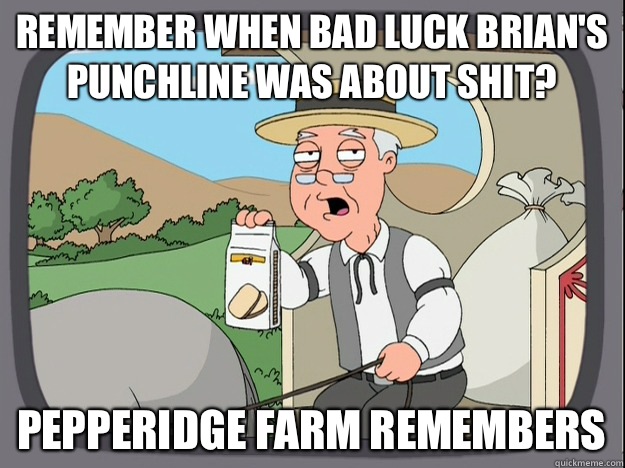 REMEMBER WHEN BAD LUCK BRIAN'S PUNCHLINE WAS ABOUT SHIT?

PEPPERIDGE FARM REMEMBERS

quickmeme.com